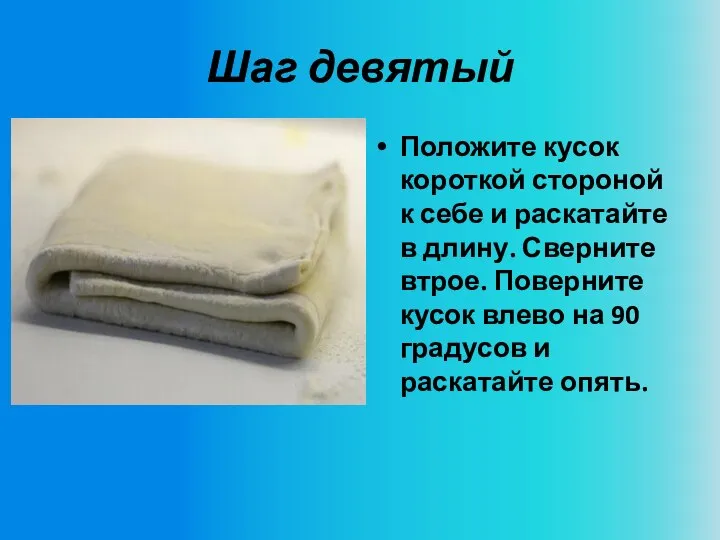 Шаг девятый

• Положите кусок короткой стороной к себе и раскатайте в длину. Сверните втрое. Поверните кусок влево на 90 градусов и раскатайте опять.